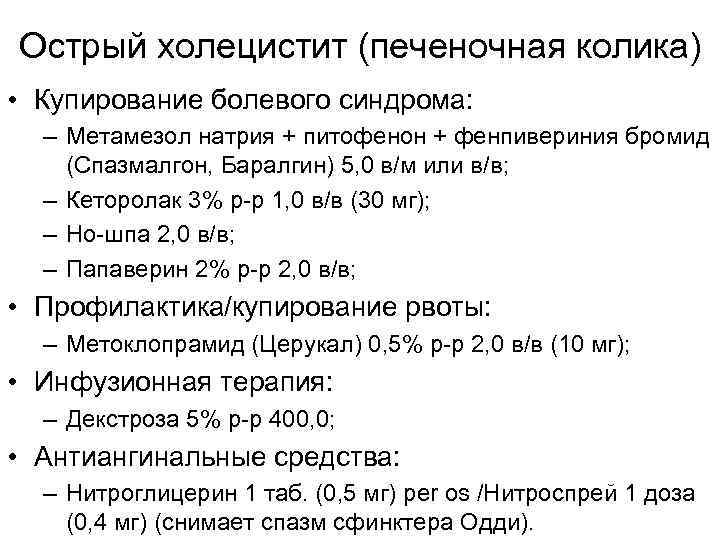 Острый холецистит (печеночная колика)

• Купирование болевого синдрома:
– Метамезол натрия + питофенон + фенпивериния бромид (Спазмалгон, Баралгин) 5,0 в/м или в/в;
– Кеторолак 3% р-р 1,0 в/в (30 мг);
– Но-шпа 2,0 в/в;
– Папаверин 2% р-р 2,0 в/в;
• Профилактика/купирование рвоты:
– Метоклопрамид (Церукал) 0,5% р-р 2,0 в/в (10 мг);
• Инфузионная терапия:
– Декстроза 5% р-р 400,0;
• Антиангинальные средства:
– Нитроглицерин 1 таб. (0,5 мг) per os /Нитроспрей 1 доза (0,4 мг) (снимает спазм сфинктера Одди).